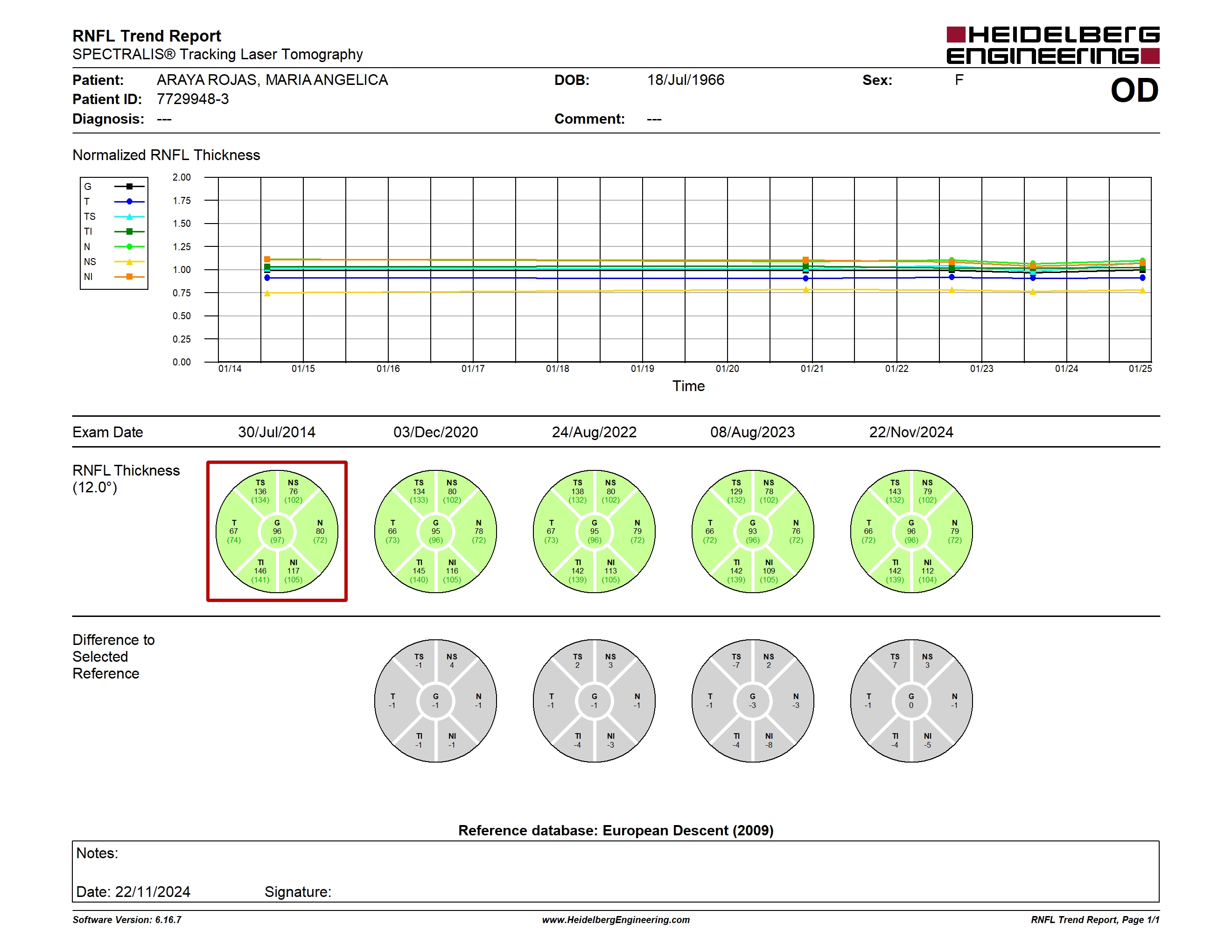 RNFL Trend Report
SPECTRALIS® Tracking Laser Tomography

HEIDELBERG ENGINEERING

Patient: ARAYA ROJAS, MARIA ANGELICA
Patient ID: 7729948-3
Diagnosis: ---

DOB: 18/Jul/1966
Comment: ---

Sex: F

OD

Normalized RNFL Thickness

G
T
TS
TI
N
NS
NI

2.00
1.75
1.50
1.25
1.00
0.75
0.50
0.25
0.00

01/14 01/15 01/16 01/17 01/18 01/19 01/20 01/21 01/22 01/23 01/24 01/25

Time

Exam Date 30/Jul/2014 03/Dec/2020 24/Aug/2022 08/Aug/2023 22/Nov/2024

RNFL Thickness
(12.0°)

TS 136 (134) NS 76 (102) T 67 (74) G 96 (97) N 80 (72) TI 146 (141) NI 117 (105)

TS 134 (133) NS 80 (102) T 66 (73) G 95 (96) N 78 (72) TI 145 (140) NI 116 (105)

TS 138 (132) NS 80 (102) T 67 (73) G 95 (96) N 79 (72) TI 142 (139) NI 113 (105)

TS 129 (132) NS 78 (102) T 66 (72) G 93 (96) N 76 (72) TI 142 (139) NI 109 (105)

TS 143 (132) NS 79 (102) T 66 (72) G 96 (96) N 79 (72) TI 142 (139) NI 112 (104)

Difference to
Selected
Reference

TS -1 NS 4 T -1 G -1 N -1 TI -1 NI -1

TS 2 NS 3 T -1 G -1 N -1 TI -4 NI -3

TS -7 NS 2 T -1 G -3 N -3 TI -4 NI -8

TS 7 NS 3 T -1 G 0 N -1 TI -4 NI -5

Reference database: European Descent (2009)

Notes:

Date: 22/11/2024 Signature:

Software Version: 6.16.7
www.HeidelbergEngineering.com
RNFL Trend Report, Page 1/1